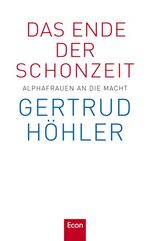 DAS ENDE DER SCHONZEIT

ALPHAFRAUEN AN DIE MACHT

GERTRUD HÖHLER

Econ